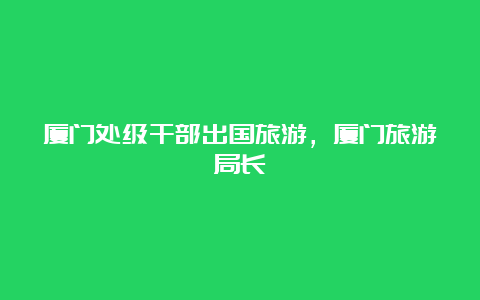 厦门处级干部出国旅游，厦门旅游局长